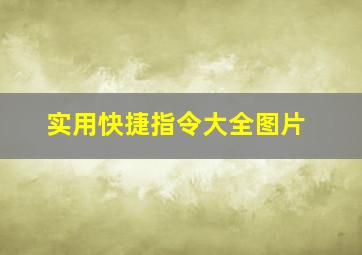 实用快捷指令大全图片